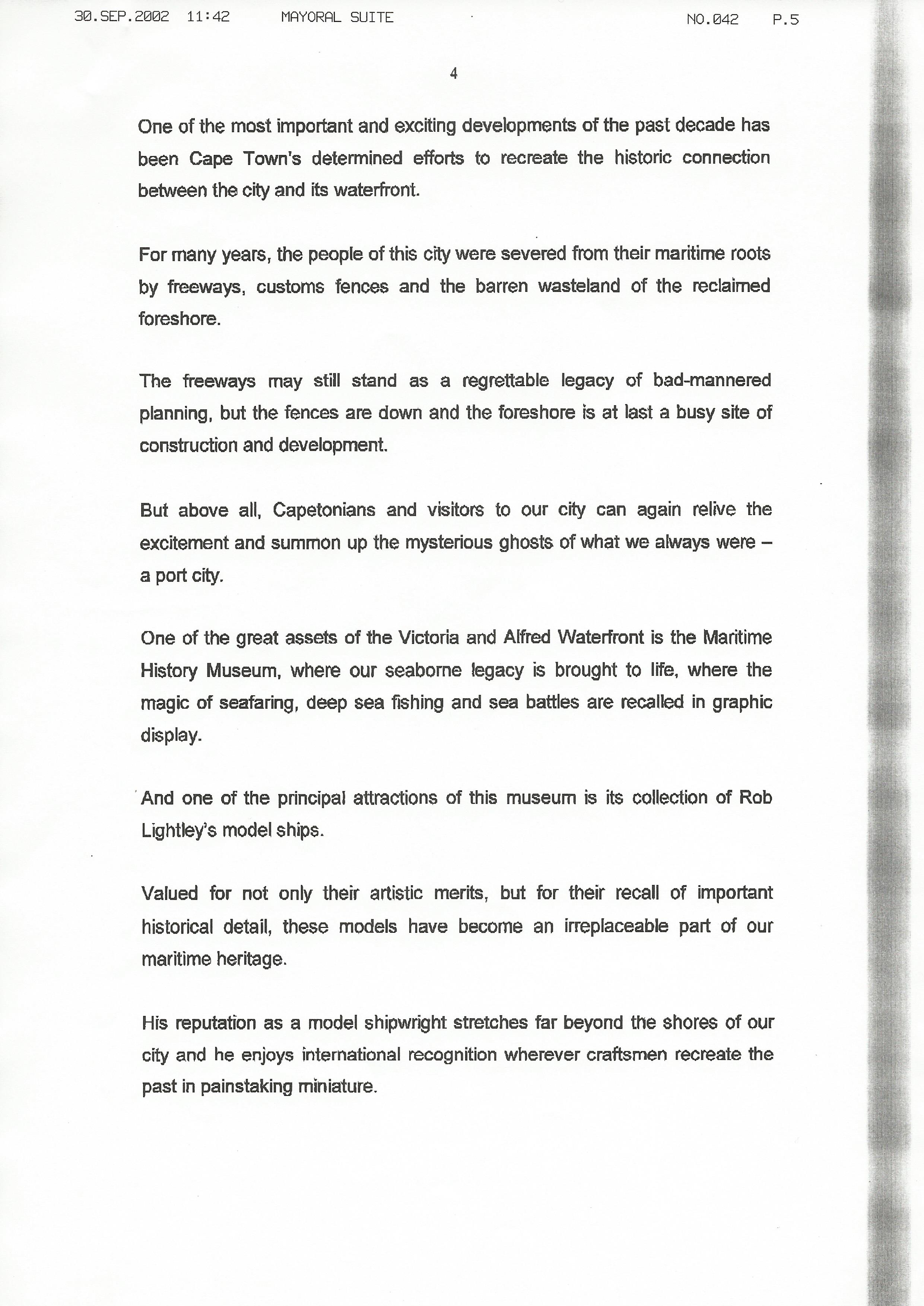 30.SEP.2002 11:42 MAYORAL SUITE NO.042 P.5

4

One of the most important and exciting developments of the past decade has been Cape Town's determined efforts to recreate the historic connection between the city and its waterfront.

For many years, the people of this city were severed from their maritime roots by freeways, customs fences and the barren wasteland of the reclaimed foreshore.

The freeways may still stand as a regrettable legacy of bad-mannered planning, but the fences are down and the foreshore is at last a busy site of construction and development.

But above all, Capetonians and visitors to our city can again relive the excitement and summon up the mysterious ghosts of what we always were – a port city.

One of the great assets of the Victoria and Alfred Waterfront is the Maritime History Museum, where our seaborne legacy is brought to life, where the magic of seafaring, deep sea fishing and sea battles are recalled in graphic display.

And one of the principal attractions of this museum is its collection of Rob Lightley's model ships.

Valued for not only their artistic merits, but for their recall of important historical detail, these models have become an irreplaceable part of our maritime heritage.

His reputation as a model shipwright stretches far beyond the shores of our city and he enjoys international recognition wherever craftsmen recreate the past in painstaking miniature.